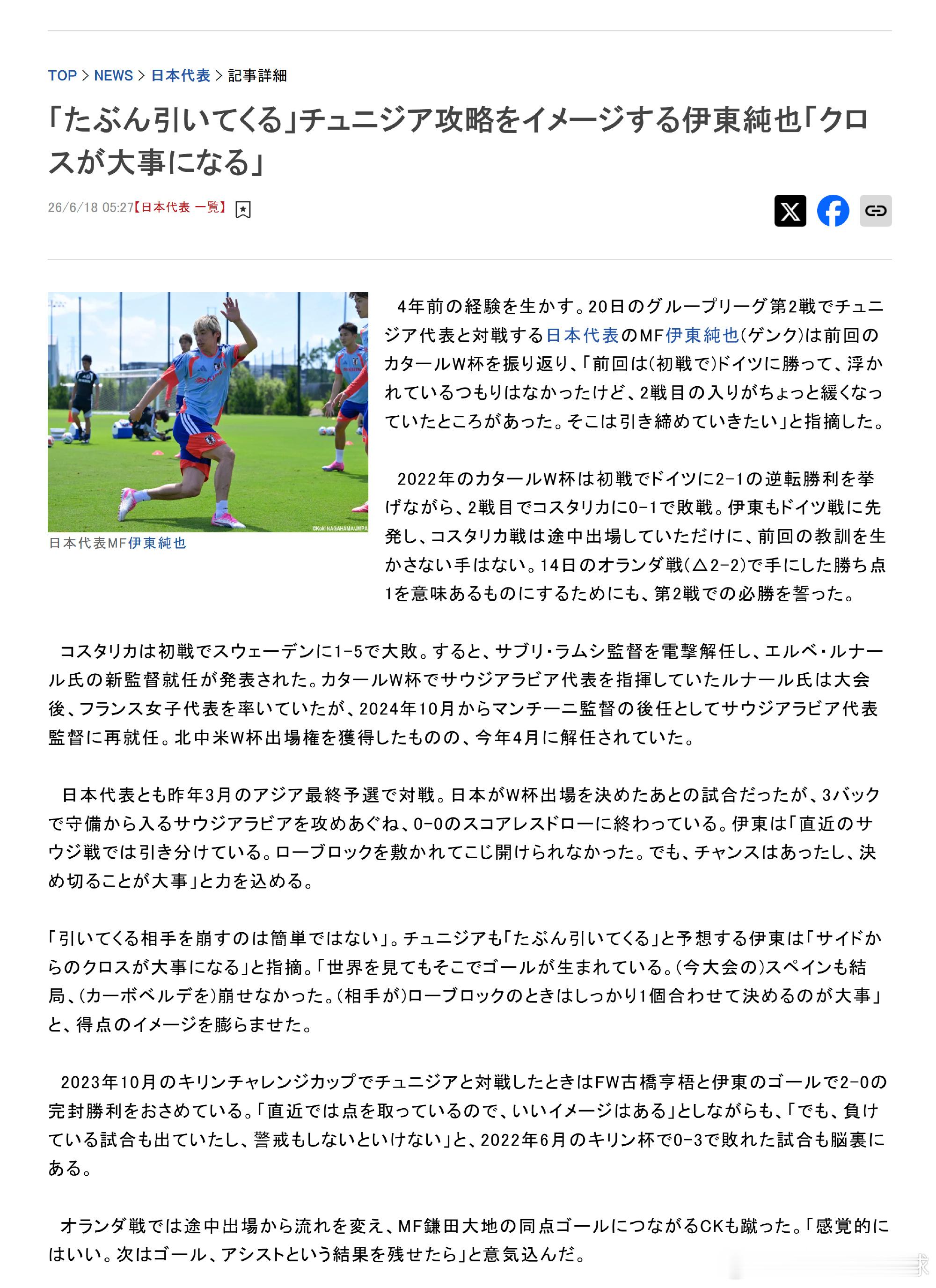 TOP > NEWS > 日本代表 > 記事詳細

「たぶん引いてくる」チュニジア攻略をイメージする伊東純也「クロスが大事になる」

26/6/18 05:27【日本代表 一覧】

©Koki NAGAHAMA/JMPA

日本代表MF伊東純也

4年前の経験を生かす。20日のグループリーグ第2戦でチュニジア代表と対戦する日本代表のMF伊東純也(ゲンク)は前回のカタールW杯を振り返り、「前回は(初戦で)ドイツに勝って、浮かれているつもりはなかったけど、2戦目の入りがちょっと緩くなっていたところがあった。そこは引き締めていきたい」と指摘した。

2022年のカタールW杯は初戦でドイツに2-1の逆転勝利を挙げながら、2戦目でコスタリカに0-1で敗戦。伊東もドイツ戦に先発し、コスタリカ戦は途中出場していただけに、前回の教訓を生かさない手はない。14日のオランダ戦(△2-2)で手にした勝ち点1を意味あるものにするためにも、第2戦での必勝を誓った。

コスタリカは初戦でスウェーデンに1-5で大敗。すると、サブリ・ラムシ監督を電撃解任し、エルベ・ルナール氏の新監督就任が発表された。カタールW杯でサウジアラビア代表を指揮していたルナール氏は大会後、フランス女子代表を率いていたが、2024年10月からマンチーニ監督の後任としてサウジアラビア代表監督に再就任。北中米W杯出場権を獲得したものの、今年4月に解任されていた。

日本代表とも昨年3月のアジア最終予選で対戦。日本がW杯出場を決めたあとの試合だったが、3バックで守備から入るサウジアラビアを攻めあぐね、0-0のスコアレスドローに終わっている。伊東は「直近のサウジ戦では引き分けている。ローブロックを敷かれてこじ開けられなかった。でも、チャンスはあったし、決め切ることが大事」と力を込める。

「引いてくる相手を崩すのは簡単ではない」。チュニジアも「たぶん引いてくる」と予想する伊東は「サイドからのクロスが大事になる」と指摘。「世界を見てもそこでゴールが生まれている。(今大会の)スペインも結局、(カーボベルデを)崩せなかった。(相手が)ローブロックのときはしっかり1個合わせて決めるのが大事」と、得点のイメージを膨らませた。

2023年10月のキリンチャレンジカップでチュニジアと対戦したときはFW古橋亨梧と伊東のゴールで2-0の完封勝利をおさめている。「直近では点を取っているので、いいイメージはある」としながらも、「でも、負けている試合も出ていたし、警戒もしないといけない」と、2022年6月のキリン杯で0-3で敗れた試合も脳裏にある。

オランダ戦では途中出場から流れを変え、MF鎌田大地の同点ゴールにつながるCKも蹴った。「感覚的にはいい。次はゴール、アシストという結果を残せたら」と意気込んだ。